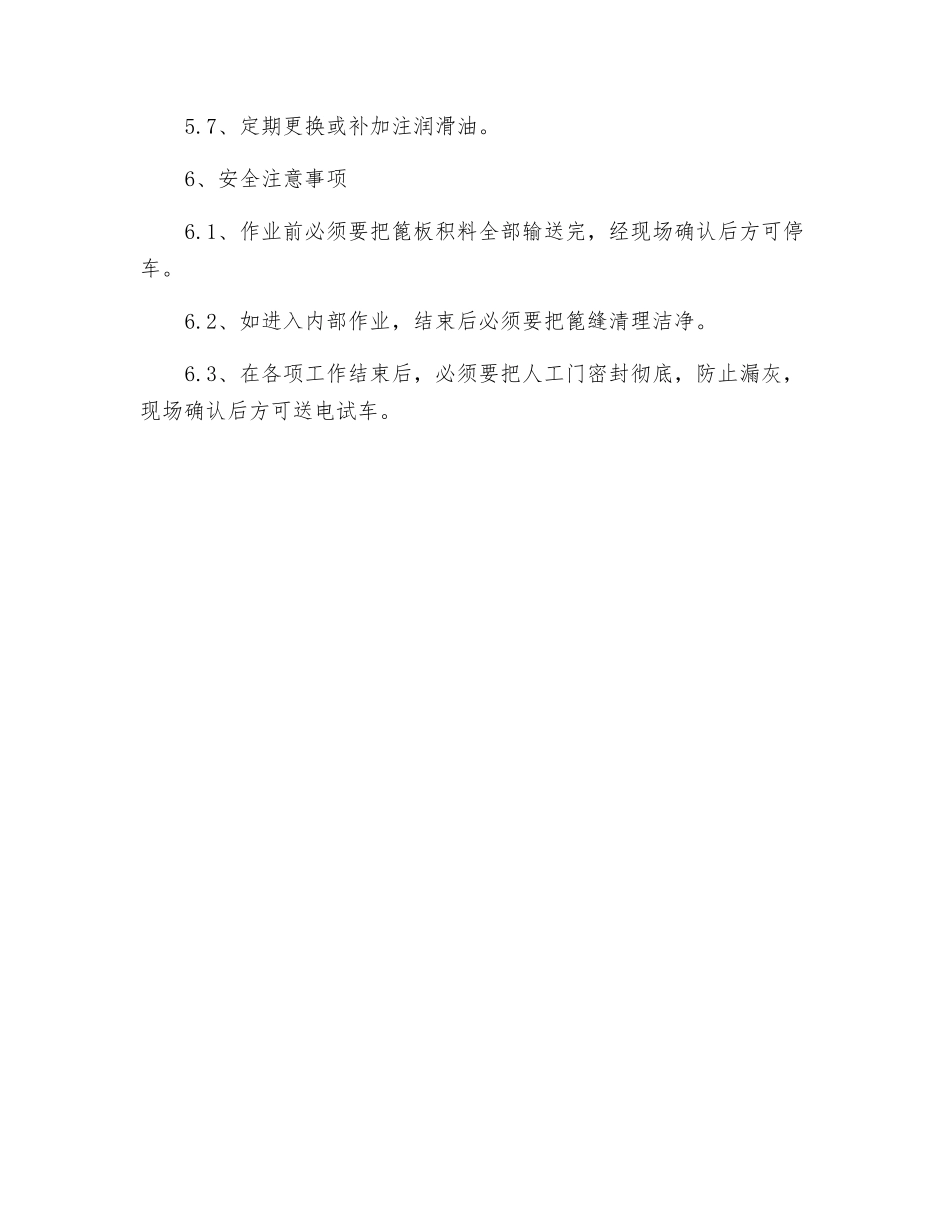 5.7、定期更换或补加注润滑油。

6、安全注意事项

6.1、作业前必须要把篦板积料全部输送完，经现场确认后方可停车。

6.2、如进入内部作业，结束后必须要把篦缝清理洁净。

6.3、在各项工作结束后，必须要把人工门密封彻底，防止漏灰，现场确认后方可送电试车。